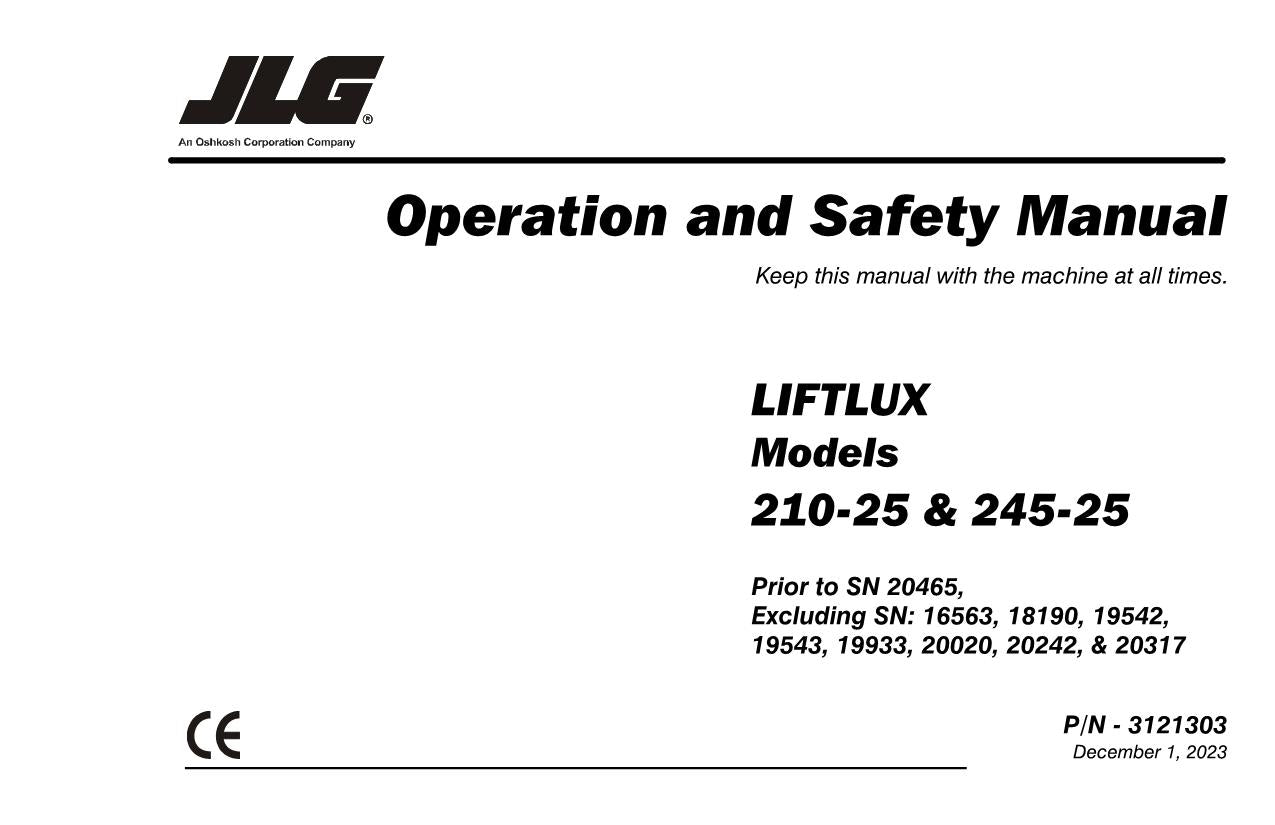 JLG®
An Oshkosh Corporation Company

Operation and Safety Manual

Keep this manual with the machine at all times.

LIFTLUX
Models
210-25 & 245-25

Prior to SN 20465,
Excluding SN: 16563, 18190, 19542, 19543, 19933, 20020, 20242, & 20317

CE

P/N - 3121303
December 1, 2023